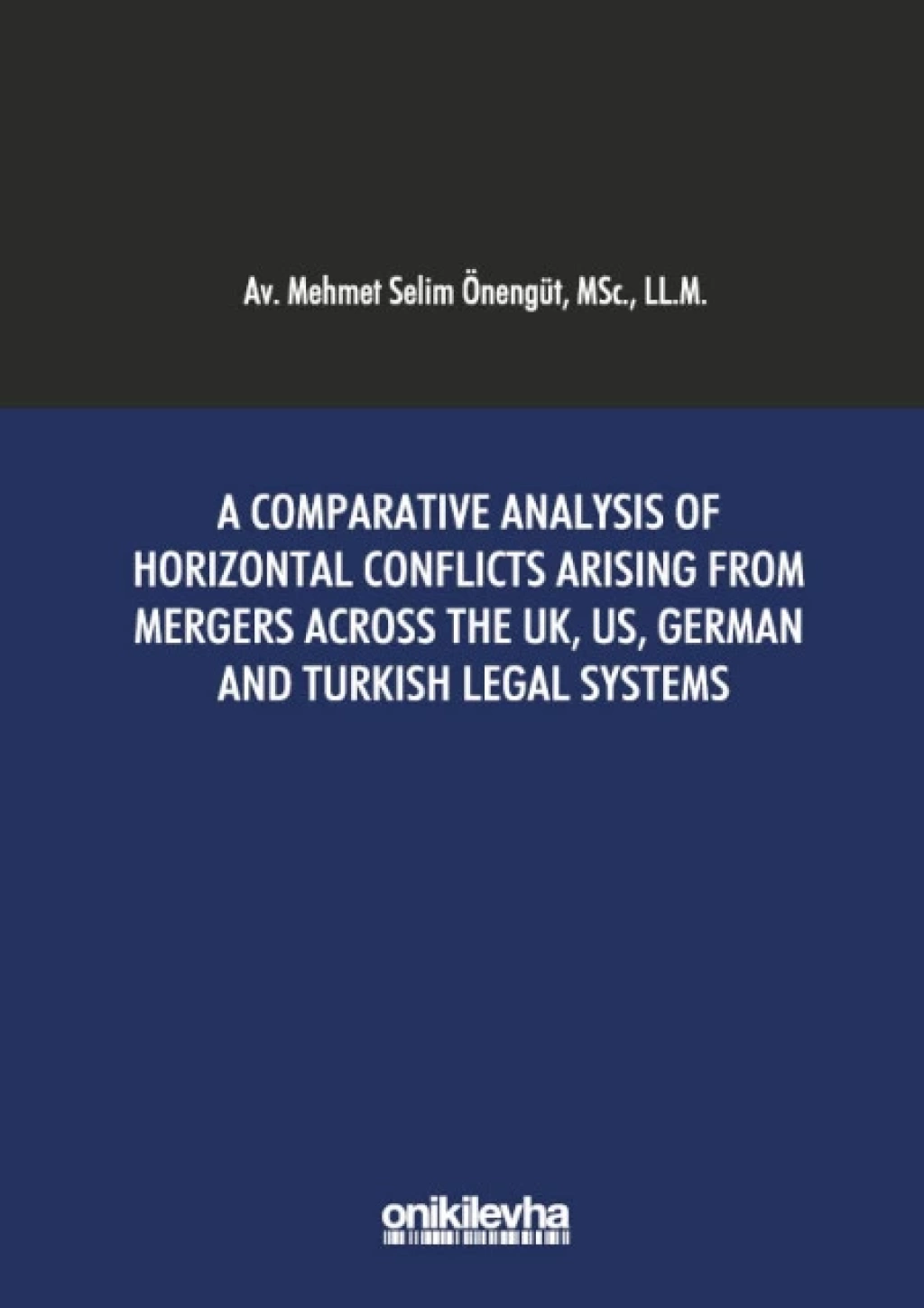 Av. Mehmet Selim Önengüt, MSc., LL.M.

A COMPARATIVE ANALYSIS OF HORIZONTAL CONFLICTS ARISING FROM MERGERS ACROSS THE UK, US, GERMAN AND TURKISH LEGAL SYSTEMS

onikilevha